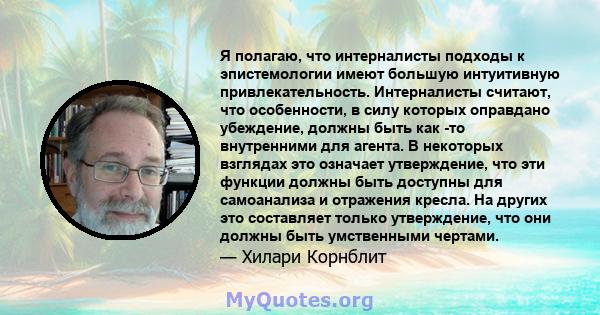 Я полагаю, что интерналисты подходы к эпистемологии имеют большую интуитивную привлекательность. Интерналисты считают, что особенности, в силу которых оправдано убеждение, должны быть как -то внутренними для агента. В некоторых взглядах это означает утверждение, что эти функции должны быть доступны для самоанализа и отражения кресла. На других это составляет только утверждение, что они должны быть умственными чертами.
— Хилари Корнблит

MyQuotes.org